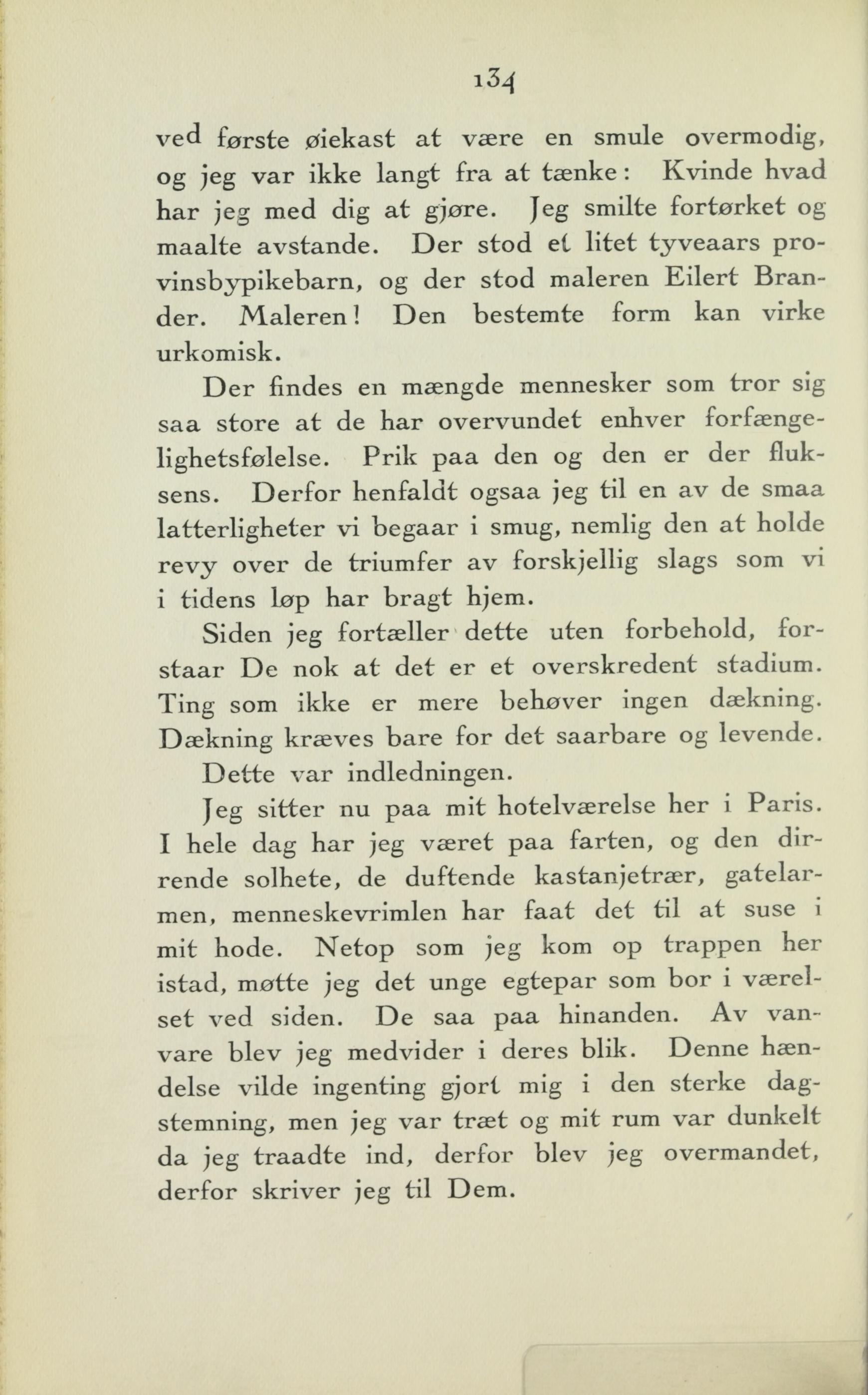 134

ved første øiekast at være en smule overmodig, og jeg var ikke langt fra at tænke: Kvinde hvad har jeg med dig at gjøre. Jeg smilte fortørket og maalte avstande. Der stod et litet tyveaars provinsbypikebarn, og der stod maleren Eilert Brander. Maleren! Den bestemte form kan virke urkomisk.

Der findes en mængde mennesker som tror sig saa store at de har overvundet enhver forfængelighetsfølelse. Prik paa den og den er der fluksens. Derfor henfaldt ogsaa jeg til en av de smaa latterligheter vi begaar i smug, nemlig den at holde revy over de triumfer av forskjellig slags som vi i tidens løp har bragt hjem.

Siden jeg fortæller dette uten forbehold, forstaar De nok at det er et overskredent stadium. Ting som ikke er mere behøver ingen dækning. Dækning kræves bare for det saarbare og levende.

Dette var indledningen.

Jeg sitter nu paa mit hotelværelse her i Paris. I hele dag har jeg været paa farten, og den dirrende solhete, de duftende kastanjetrær, gatelarmen, menneskevrimlen har faat det til at suse i mit hode. Netop som jeg kom op trappen her istad, møtte jeg det unge egtepar som bor i værelset ved siden. De saa paa hinanden. Av vanvare blev jeg medvider i deres blik. Denne hændelse vilde ingenting gjort mig i den sterke dagstemning, men jeg var træt og mit rum var dunkelt da jeg traadte ind, derfor blev jeg overmandet, derfor skriver jeg til Dem.